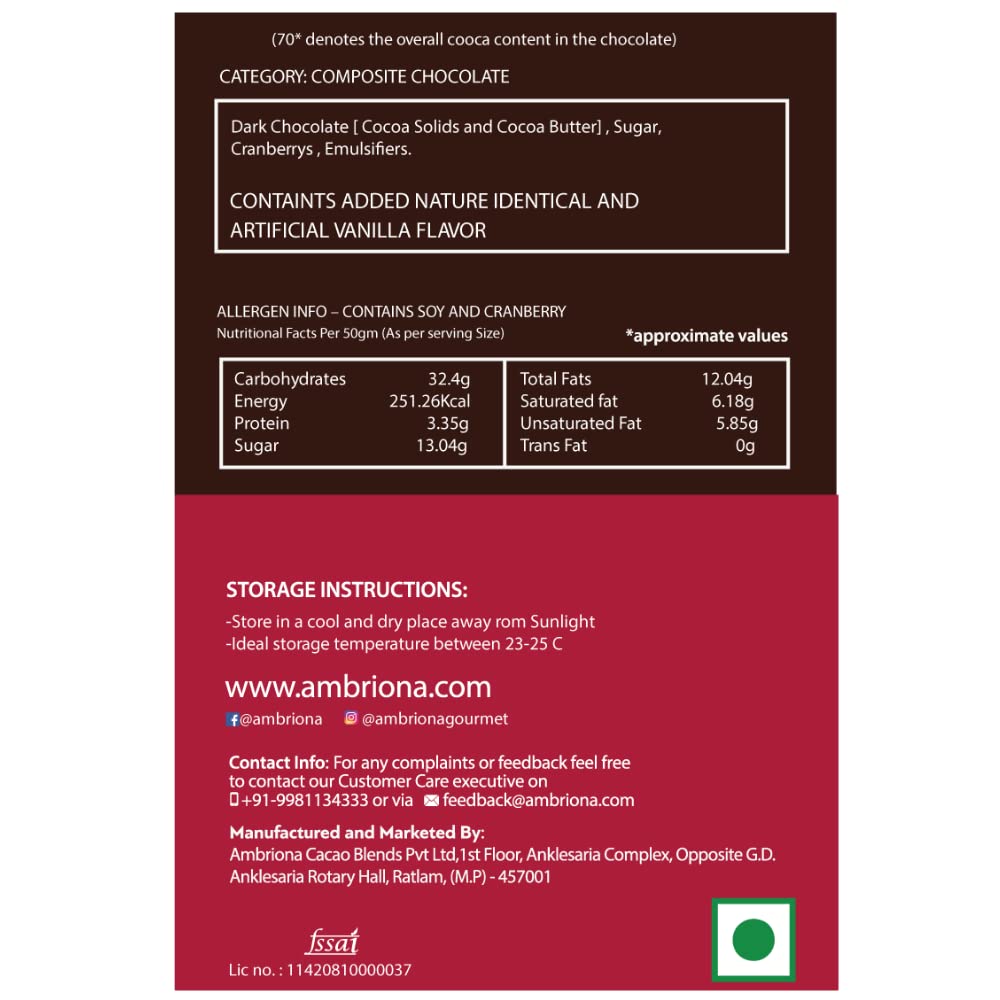 (70* denotes the overall cooca content in the chocolate)

CATEGORY: COMPOSITE CHOCOLATE

Dark Chocolate [ Cocoa Solids and Cocoa Butter] , Sugar, Cranberrys , Emulsifiers.

CONTAINTS ADDED NATURE IDENTICAL AND ARTIFICIAL VANILLA FLAVOR

ALLERGEN INFO – CONTAINS SOY AND CRANBERRY
Nutritional Facts Per 50gm (As per serving Size)

*approximate values

| Carbohydrates | 32.4g | Total Fats | 12.04g |
|---|---|---|---|
| Energy | 251.26Kcal | Saturated fat | 6.18g |
| Protein | 3.35g | Unsaturated Fat | 5.85g |
| Sugar | 13.04g | Trans Fat | 0g |

STORAGE INSTRUCTIONS:
-Store in a cool and dry place away rom Sunlight
-Ideal storage temperature between 23-25 C

www.ambriona.com

@ambriona @ambrionagourmet

Contact Info: For any complaints or feedback feel free to contact our Customer Care executive on +91-9981134333 or via feedback@ambriona.com

Manufactured and Marketed By:
Ambriona Cacao Blends Pvt Ltd,1st Floor, Anklesaria Complex, Opposite G.D. Anklesaria Rotary Hall, Ratlam, (M.P) - 457001

fssai
Lic no. : 11420810000037